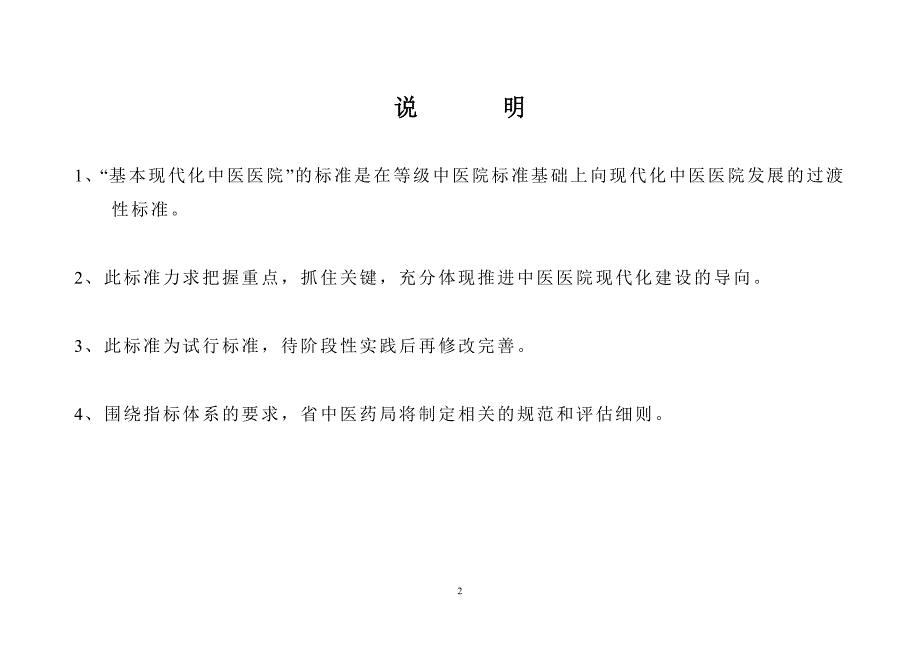 说　　明

1、“基本现代化中医医院”的标准是在等级中医院标准基础上向现代化中医医院发展的过渡性标准。

2、此标准力求把握重点，抓住关键，充分体现推进中医医院现代化建设的导向。

3、此标准为试行标准，待阶段性实践后再修改完善。

4、围绕指标体系的要求，省中医药局将制定相关的规范和评估细则。

2